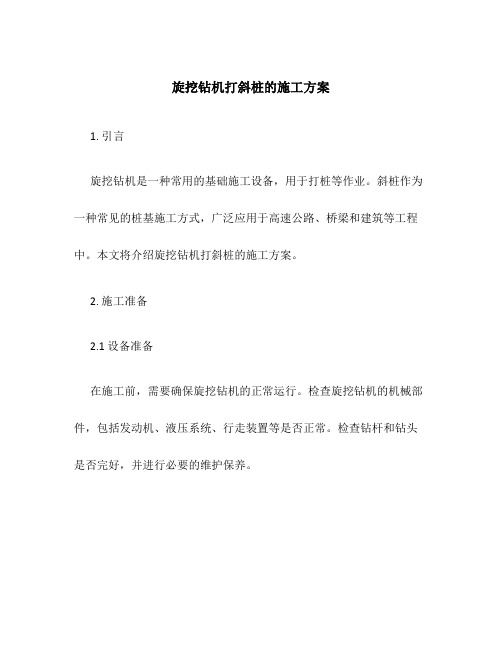 旋挖钻机打斜桩的施工方案

1. 引言

旋挖钻机是一种常用的基础施工设备，用于打桩等作业。斜桩作为一种常见的桩基施工方式，广泛应用于高速公路、桥梁和建筑等工程中。本文将介绍旋挖钻机打斜桩的施工方案。

2. 施工准备

2.1 设备准备

在施工前，需要确保旋挖钻机的正常运行。检查旋挖钻机的机械部件，包括发动机、液压系统、行走装置等是否正常。检查钻杆和钻头是否完好，并进行必要的维护保养。